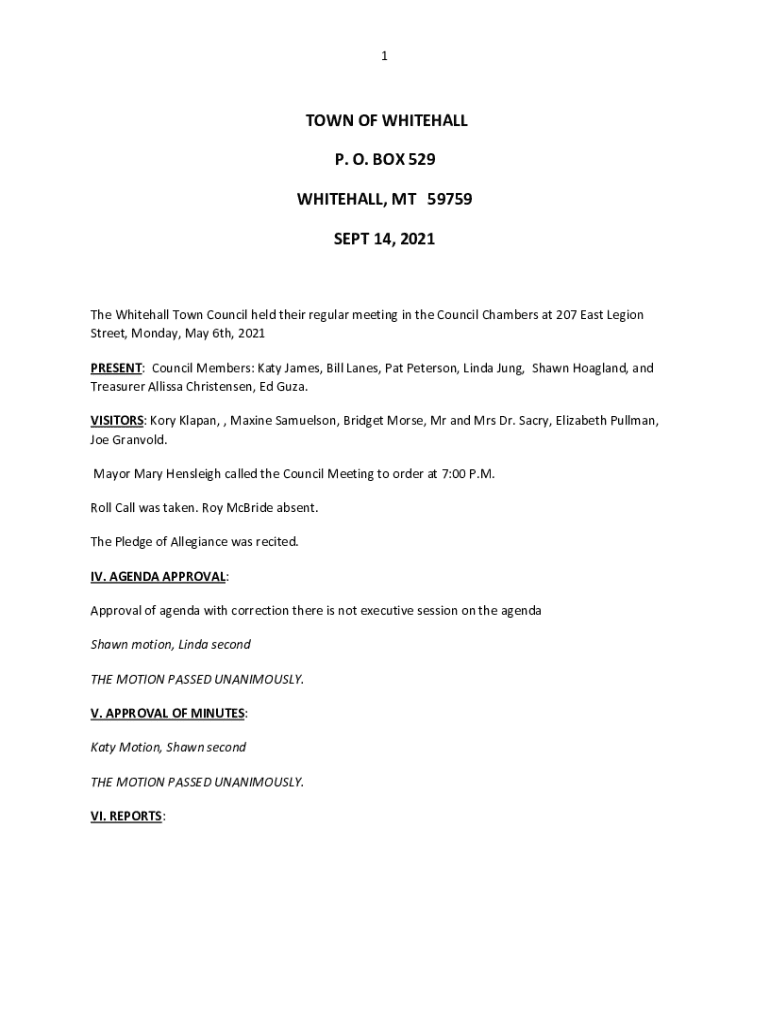 1

TOWN OF WHITEHALL

P. O. BOX 529

WHITEHALL, MT 59759

SEPT 14, 2021

The Whitehall Town Council held their regular meeting in the Council Chambers at 207 East Legion Street, Monday, May 6th, 2021

PRESENT: Council Members: Katy James, Bill Lanes, Pat Peterson, Linda Jung, Shawn Hoagland, and Treasurer Allissa Christensen, Ed Guza.

VISITORS: Kory Klapan, , Maxine Samuelson, Bridget Morse, Mr and Mrs Dr. Sacry, Elizabeth Pullman, Joe Granvold.

Mayor Mary Hensleigh called the Council Meeting to order at 7:00 P.M.

Roll Call was taken. Roy McBride absent.

The Pledge of Allegiance was recited.

IV. AGENDA APPROVAL:

Approval of agenda with correction there is not executive session on the agenda

Shawn motion, Linda second

THE MOTION PASSED UNANIMOUSLY.

V. APPROVAL OF MINUTES:

Katy Motion, Shawn second

THE MOTION PASSED UNANIMOUSLY.

VI. REPORTS: